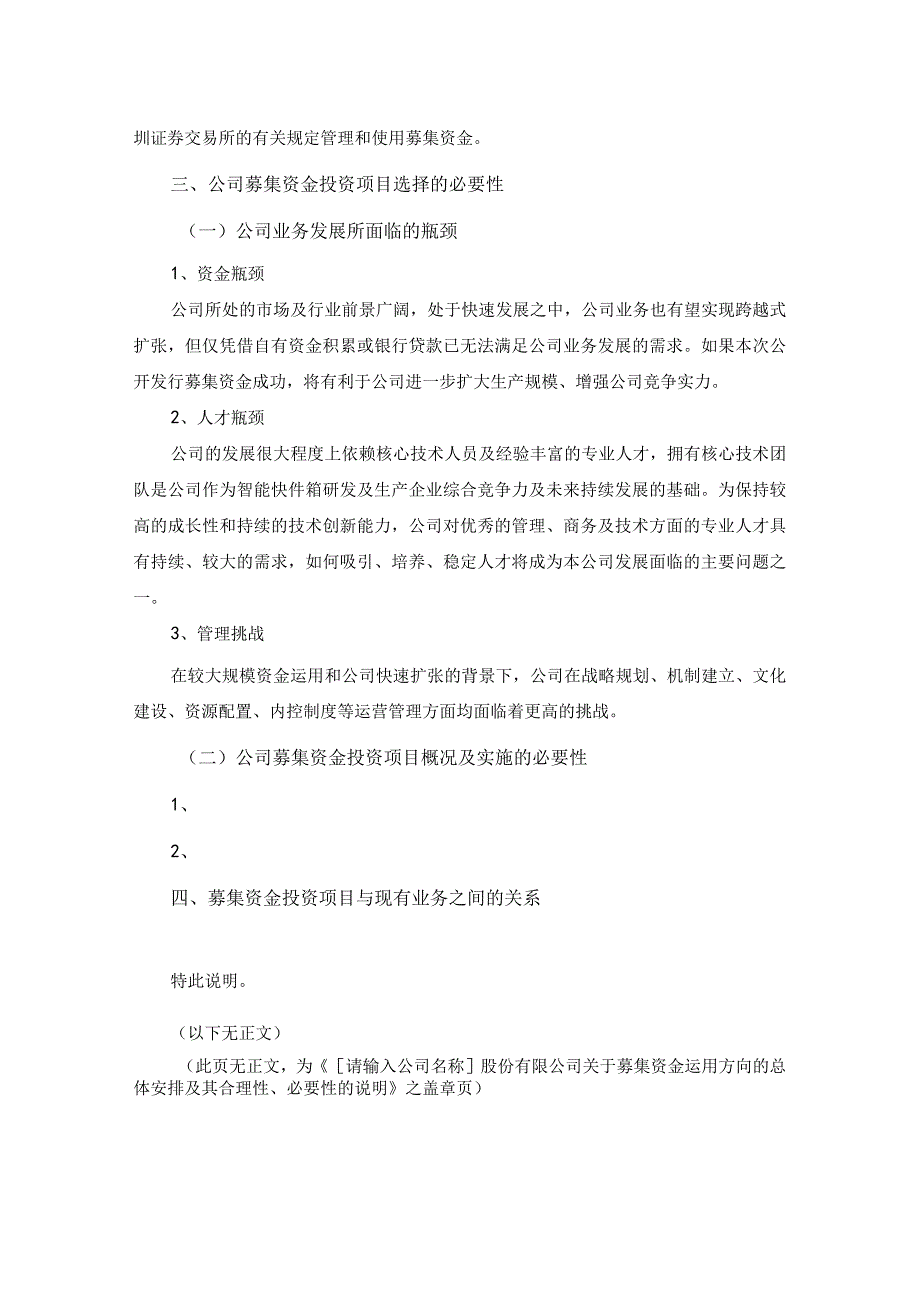 圳证券交易所的有关规定管理和使用募集资金。

三、公司募集资金投资项目选择的必要性

（一）公司业务发展所面临的瓶颈

1、资金瓶颈

公司所处的市场及行业前景广阔，处于快速发展之中，公司业务也有望实现跨越式扩张，但仅凭借自有资金积累或银行贷款已无法满足公司业务发展的需求。如果本次公开发行募集资金成功，将有利于公司进一步扩大生产规模、增强公司竞争实力。

2、人才瓶颈

公司的发展很大程度上依赖核心技术人员及经验丰富的专业人才，拥有核心技术团队是公司作为智能快件箱研发及生产企业综合竞争力及未来持续发展的基础。为保持较高的成长性和持续的技术创新能力，公司对优秀的管理、商务及技术方面的专业人才具有持续、较大的需求，如何吸引、培养、稳定人才将成为本公司发展面临的主要问题之一。

3、管理挑战

在较大规模资金运用和公司快速扩张的背景下，公司在战略规划、机制建立、文化建设、资源配置、内控制度等运营管理方面均面临着更高的挑战。

（二）公司募集资金投资项目概况及实施的必要性

1、

2、

四、募集资金投资项目与现有业务之间的关系

特此说明。

（以下无正文）

（此页无正文，为《［请输入公司名称］股份有限公司关于募集资金运用方向的总体安排及其合理性、必要性的说明》之盖章页）